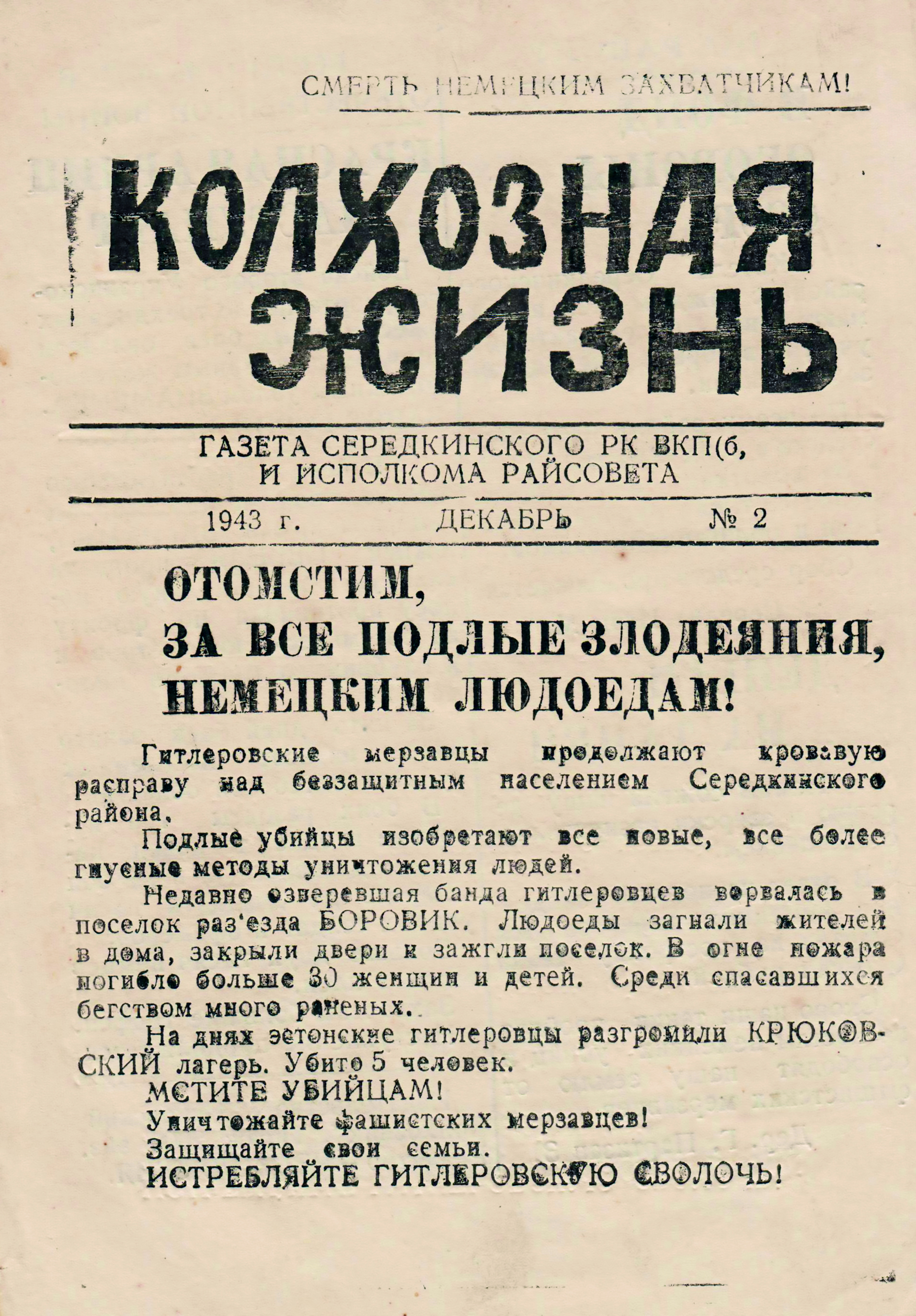 СМЕРТЬ НЕМЕЦКИМ ЗАХВАТЧИКАМ!

КОЛХОЗНАЯ ЖИЗНЬ

ГАЗЕТА СЕРЕДКИНСКОГО РК ВКП(б, И ИСПОЛКОМА РАЙСОВЕТА

1943 г. ДЕКАБРЬ № 2

ОТОМСТИМ, ЗА ВСЕ ПОДЛЫЕ ЗЛОДЕЯНИЯ, НЕМЕЦКИМ ЛЮДОЕДАМ!

Гитлеровские мерзавцы продолжают кровавую расправу над беззащитным населением Середкинского района.

Подлые убийцы изобретают все новые, все более гнусные методы уничтожения людей.

Недавно озверевшая банда гитлеровцев ворвалась в поселок раз'езда БОРОВИК. Людоеды загнали жителей в дома, закрыли двери и зажгли поселок. В огне пожара погибло больше 30 женщин и детей. Среди спасавшихся бегством много раненых.

На днях эстонские гитлеровцы разгромили КРЮКОВСКИЙ лагерь. Убито 5 человек.

МСТИТЕ УБИЙЦАМ!

Уничтожайте фашистских мерзавцев!

Защищайте свои семьи.

ИСТРЕБЛЯЙТЕ ГИТЛЕРОВСКУЮ СВОЛОЧЬ!